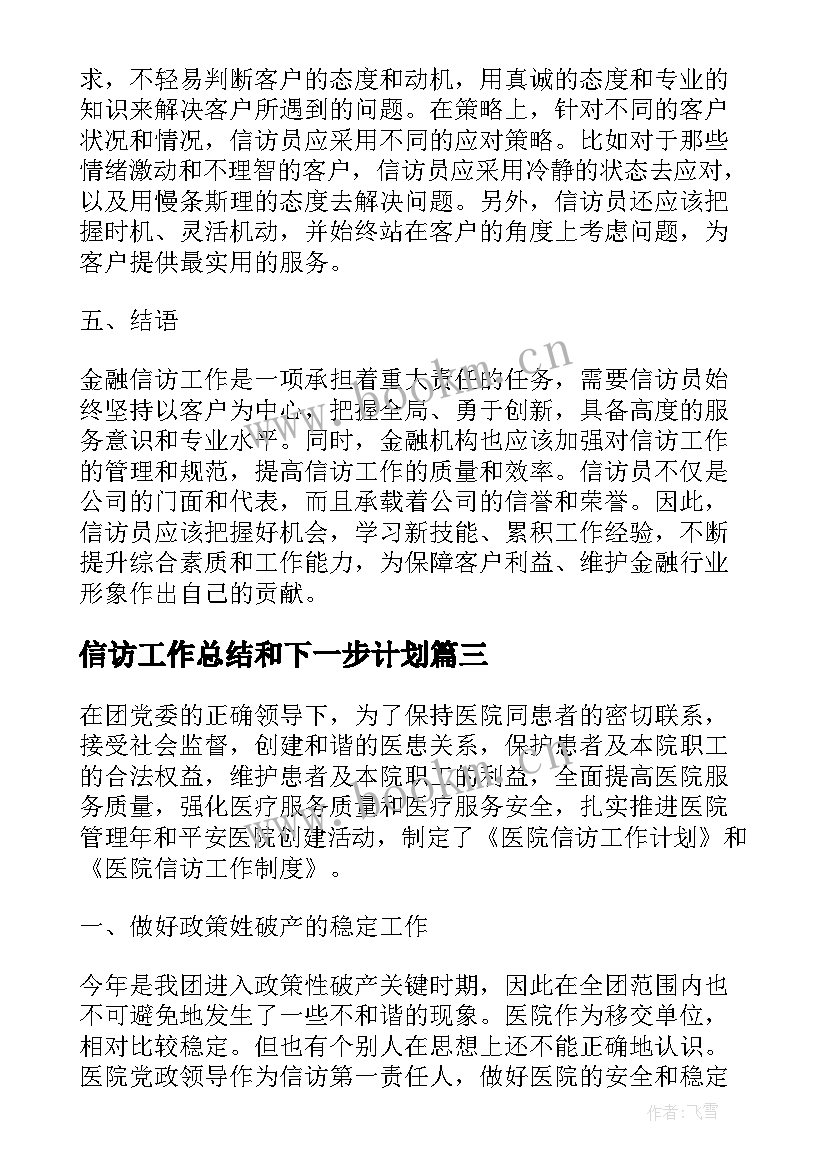 求，不轻易判断客户的态度和动机，用真诚的态度和专业的知识来解决客户所遇到的问题。在策略上，针对不同的客户状况和情况，信访员应采用不同的应对策略。比如对于那些情绪激动和不理智的客户，信访员应采用冷静的状态去应对，以及用慢条斯理的态度去解决问题。另外，信访员还应该把握时机、灵活机动，并始终站在客户的角度上考虑问题，为客户提供最实用的服务。

五、结语

金融信访工作是一项承担着重大责任的任务，需要信访员始终坚持以客户为中心，把握全局、勇于创新，具备高度的服务意识和专业水平。同时，金融机构也应该加强对信访工作的管理和规范，提高信访工作的质量和效率。信访员不仅是公司的门面和代表，而且承载着公司的信誉和荣誉。因此，信访员应该把握好机会，学习新技能、累积工作经验，不断提升综合素质和工作能力，为保障客户利益、维护金融行业形象作出自己的贡献。

信访工作总结和下一步计划篇三

在团党委的正确领导下，为了保持医院同患者的密切联系，接受社会监督，创建和谐的医患关系，保护患者及本院职工的合法权益，维护患者及本院职工的利益，全面提高医院服务质量，强化医疗服务质量和医疗服务安全，扎实推进医院管理年和平安医院创建活动，制定了《医院信访工作计划》和《医院信访工作制度》。

一、做好政策姓破产的稳定工作

今年是我团进入政策性破产关键时期，因此在全团范围内也不可避免地发生了一些不和谐的现象。医院作为移交单位，相对比较稳定。但也有个别人在思想上还不能正确地认识。医院党政领导作为信访第一责任人，做好医院的安全和稳定

www.bookm.cn

作者：飞雪